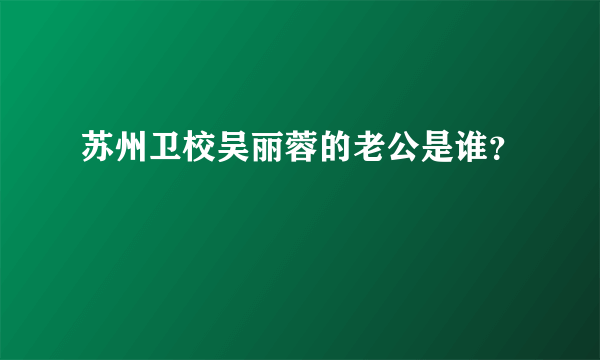 苏州卫校吴丽蓉的老公是谁?